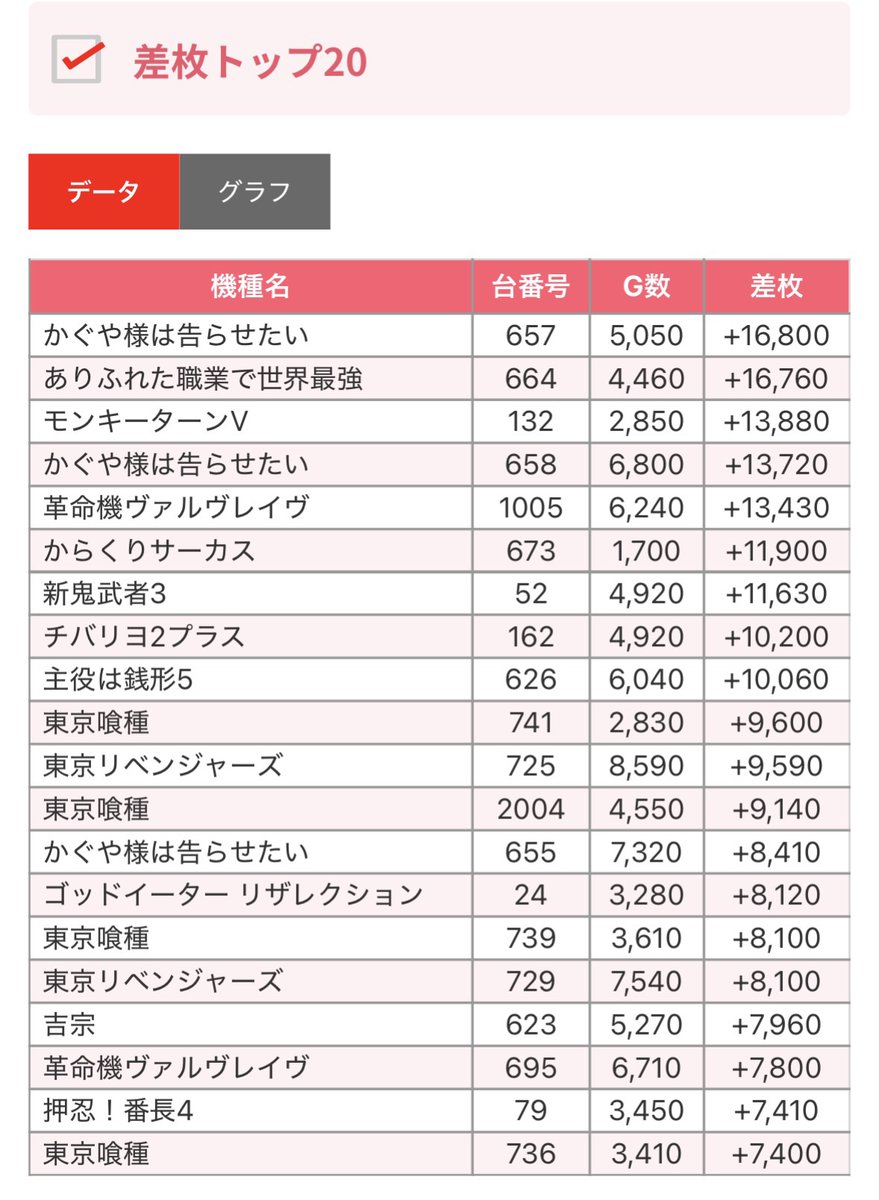 差枚トップ20

データ グラフ

| 機種名 | 台番号 | G数 | 差枚 |
|---|---|---|---|
| かぐや様は告らせたい | 657 | 5,050 | +16,800 |
| ありふれた職業で世界最強 | 664 | 4,460 | +16,760 |
| モンキーターンV | 132 | 2,850 | +13,880 |
| かぐや様は告らせたい | 658 | 6,800 | +13,720 |
| 革命機ヴァルヴレイヴ | 1005 | 6,240 | +13,430 |
| からくりサーカス | 673 | 1,700 | +11,900 |
| 新鬼武者3 | 52 | 4,920 | +11,630 |
| チバリヨ2プラス | 162 | 4,920 | +10,200 |
| 主役は銭形5 | 626 | 6,040 | +10,060 |
| 東京喰種 | 741 | 2,830 | +9,600 |
| 東京リベンジャーズ | 725 | 8,590 | +9,590 |
| 東京喰種 | 2004 | 4,550 | +9,140 |
| かぐや様は告らせたい | 655 | 7,320 | +8,410 |
| ゴッドイーター リザレクション | 24 | 3,280 | +8,120 |
| 東京喰種 | 739 | 3,610 | +8,100 |
| 東京リベンジャーズ | 729 | 7,540 | +8,100 |
| 吉宗 | 623 | 5,270 | +7,960 |
| 革命機ヴァルヴレイヴ | 695 | 6,710 | +7,800 |
| 押忍！番長4 | 79 | 3,450 | +7,410 |
| 東京喰種 | 736 | 3,410 | +7,400 |